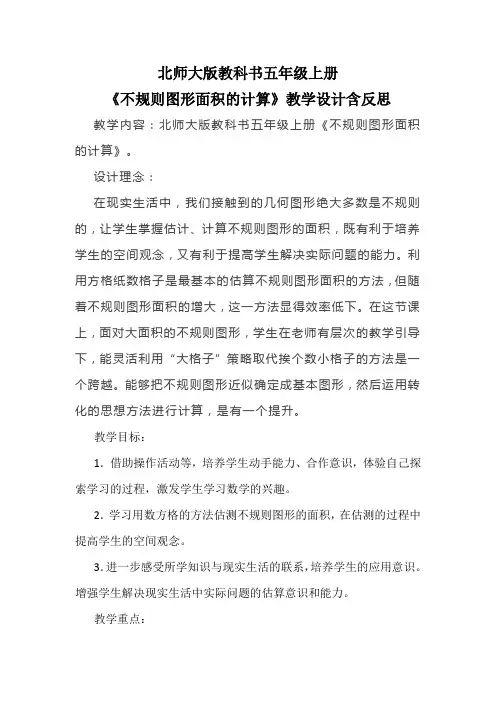 北师大版教科书五年级上册

《不规则图形面积的计算》教学设计含反思

教学内容：北师大版教科书五年级上册《不规则图形面积的计算》。

设计理念：

在现实生活中，我们接触到的几何图形绝大多数是不规则的，让学生掌握估计、计算不规则图形的面积，既有利于培养学生的空间观念，又有利于提高学生解决实际问题的能力。利用方格纸数格子是最基本的估算不规则图形面积的方法，但随着不规则图形面积的增大，这一方法显得效率低下。在这节课上，面对大面积的不规则图形，学生在老师有层次的教学引导下，能灵活利用“大格子”策略取代挨个数小格子的方法是一个跨越。能够把不规则图形近似确定成基本图形，然后运用转化的思想方法进行计算，是有一个提升。

教学目标：

1. 借助操作活动等，培养学生动手能力、合作意识，体验自己探索学习的过程，激发学生学习数学的兴趣。

2. 学习用数方格的方法估测不规则图形的面积，在估测的过程中提高学生的空间观念。

3. 进一步感受所学知识与现实生活的联系，培养学生的应用意识。增强学生解决现实生活中实际问题的估算意识和能力。

教学重点：